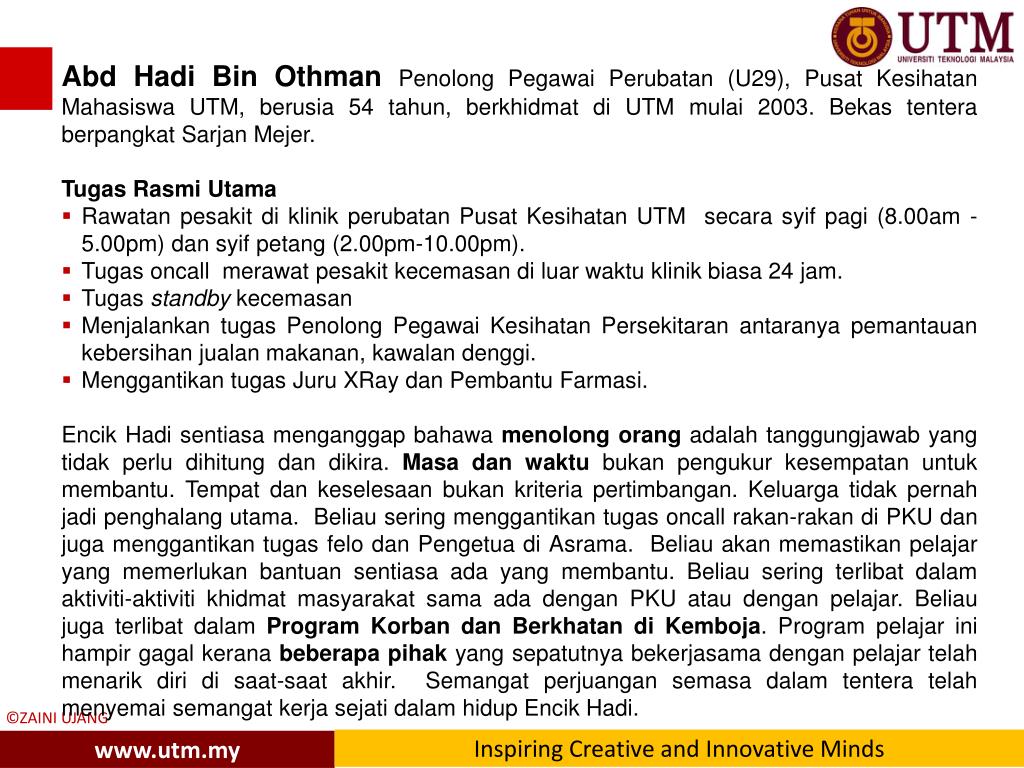 UTM
UNIVERSITI TEKNOLOGI MALAYSIA

Abd Hadi Bin Othman Penolong Pegawai Perubatan (U29), Pusat Kesihatan Mahasiswa UTM, berusia 54 tahun, berkhidmat di UTM mulai 2003. Bekas tentera berpangkat Sarjan Mejer.

Tugas Rasmi Utama
• Rawatan pesakit di klinik perubatan Pusat Kesihatan UTM secara syif pagi (8.00am - 5.00pm) dan syif petang (2.00pm-10.00pm).
• Tugas oncall merawat pesakit kecemasan di luar waktu klinik biasa 24 jam.
• Tugas standby kecemasan
• Menjalankan tugas Penolong Pegawai Kesihatan Persekitaran antaranya pemantauan kebersihan jualan makanan, kawalan denggi.
• Menggantikan tugas Juru XRay dan Pembantu Farmasi.

Encik Hadi sentiasa menganggap bahawa menolong orang adalah tanggungjawab yang tidak perlu dihitung dan dikira. Masa dan waktu bukan pengukur kesempatan untuk membantu. Tempat dan keselesaan bukan kriteria pertimbangan. Keluarga tidak pernah jadi penghalang utama. Beliau sering menggantikan tugas oncall rakan-rakan di PKU dan juga menggantikan tugas felo dan Pengetua di Asrama. Beliau akan memastikan pelajar yang memerlukan bantuan sentiasa ada yang membantu. Beliau sering terlibat dalam aktiviti-aktiviti khidmat masyarakat sama ada dengan PKU atau dengan pelajar. Beliau juga terlibat dalam Program Korban dan Berkhatan di Kemboja. Program pelajar ini hampir gagal kerana beberapa pihak yang sepatutnya bekerjasama dengan pelajar telah menarik diri di saat-saat akhir. Semangat perjuangan semasa dalam tentera telah menyemai semangat kerja sejati dalam hidup Encik Hadi.

©ZAINI UJANG

www.utm.my

Inspiring Creative and Innovative Minds